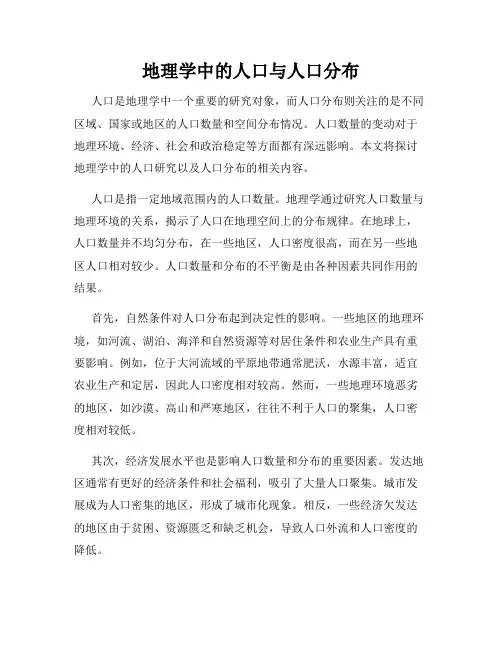 地理学中的人口与人口分布

人口是地理学中一个重要的研究对象，而人口分布则关注的是不同区域、国家或地区的人口数量和空间分布情况。人口数量的变动对于地理环境、经济、社会和政治稳定等方面都有深远影响。本文将探讨地理学中的人口研究以及人口分布的相关内容。

人口是指一定地域范围内的人口数量。地理学通过研究人口数量与地理环境的关系，揭示了人口在地理空间上的分布规律。在地球上，人口数量并不均匀分布，在一些地区，人口密度很高，而在另一些地区人口相对较少。人口数量和分布的不平衡是由各种因素共同作用的结果。

首先，自然条件对人口分布起到决定性的影响。一些地区的地理环境，如河流、湖泊、海洋和自然资源等对居住条件和农业生产具有重要影响。例如，位于大河流域的平原地带通常肥沃，水源丰富，适宜农业生产和定居，因此人口密度相对较高。然而，一些地理环境恶劣的地区，如沙漠、高山和严寒地区，往往不利于人口的聚集，人口密度相对较低。

其次，经济发展水平也是影响人口数量和分布的重要因素。发达地区通常有更好的经济条件和社会福利，吸引了大量人口聚集。城市发展成为人口密集的地区，形成了城市化现象。相反，一些经济欠发达的地区由于贫困、资源匮乏和缺乏机会，导致人口外流和人口密度的降低。